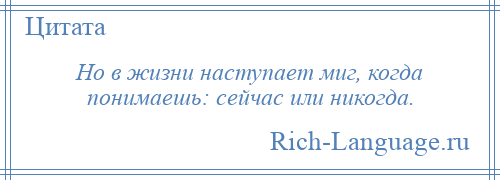 Цитата

Но в жизни наступает миг, когда понимаешь: сейчас или никогда.

Rich-Language.ru